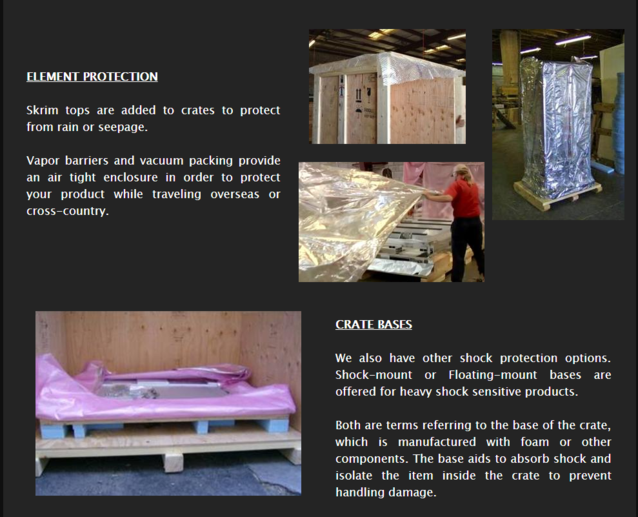 ELEMENT PROTECTION

Skrim tops are added to crates to protect from rain or seepage.

Vapor barriers and vacuum packing provide an air tight enclosure in order to protect your product while traveling overseas or cross-country.

CRATE BASES

We also have other shock protection options. Shock-mount or Floating-mount bases are offered for heavy shock sensitive products.

Both are terms referring to the base of the crate, which is manufactured with foam or other components. The base aids to absorb shock and isolate the item inside the crate to prevent handling damage.